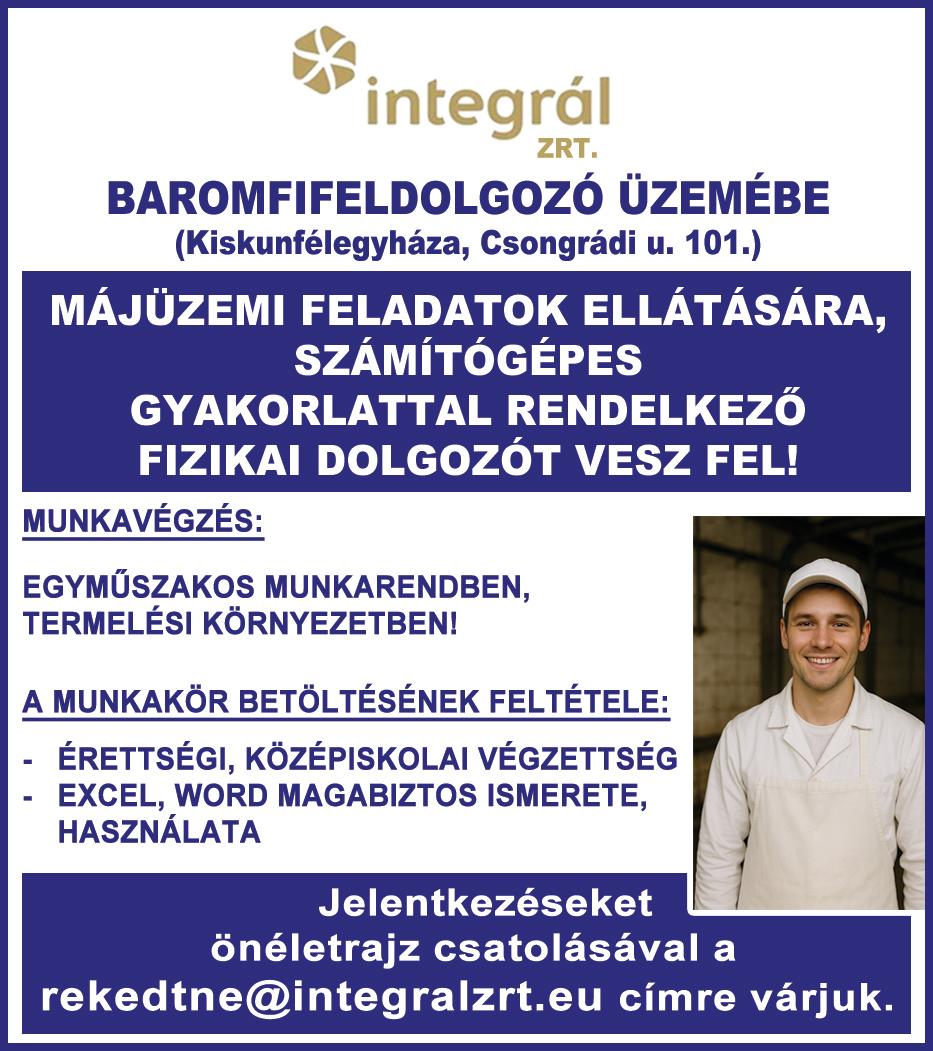 integrál
ZRT.

BAROMFIFELDOLGOZÓ ÜZEMÉBE
(Kiskunfélegyháza, Csongrádi u. 101.)

MÁJÜZEMI FELADATOK ELLÁTÁSÁRA, SZÁMÍTÓGÉPES GYAKORLATTAL RENDELKEZŐ FIZIKAI DOLGOZÓT VESZ FEL!

MUNKAVÉGZÉS:

EGYMŰSZAKOS MUNKARENDBEN, TERMELÉSI KÖRNYEZETBEN!

A MUNKAKÖR BETÖLTÉSÉNEK FELTÉTELE:

- ÉRETTSÉGI, KÖZÉPISKOLAI VÉGZETTSÉG
- EXCEL, WORD MAGABIZTOS ISMERETE, HASZNÁLATA

Jelentkezéseket önéletrajz csatolásával a rekedtne@integralzrt.eu címre várjuk.